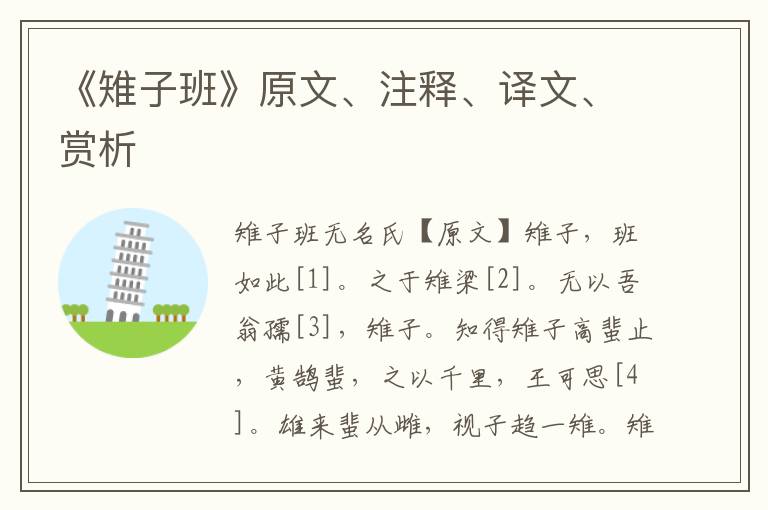 《雉子班》原文、注释、译文、赏析

雉子班无名氏【原文】雉子，班如此[1]。之于雉梁[2]。无以吾翁孺[3]，雉子。知得雉子高蜚止，黄鹄蜚，之以千里，王可思[4]。雄来蜚从雌，视子趋一雉。雉